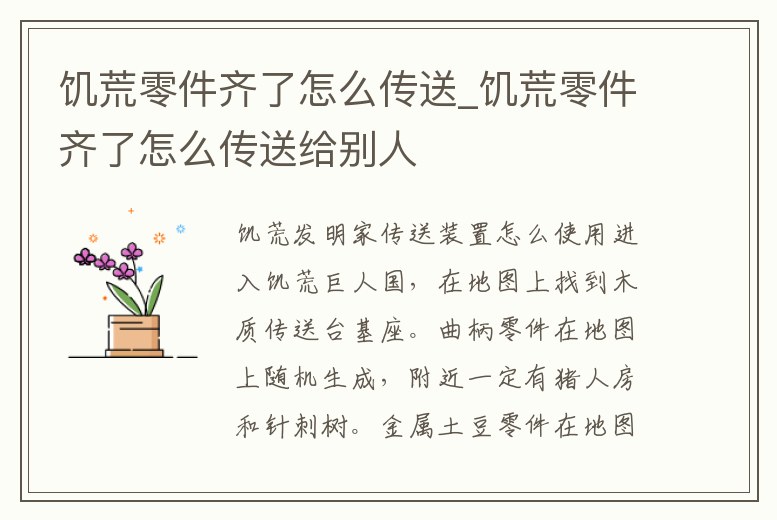 饥荒零件齐了怎么传送_饥荒零件齐了怎么传送给别人

饥荒发明家传送装置怎么使用进入饥荒巨人国，在地图上找到木质传送台基座。曲柄零件在地图上随机生成，附近一定有猪人房和针刺树。金属土豆零件在地图